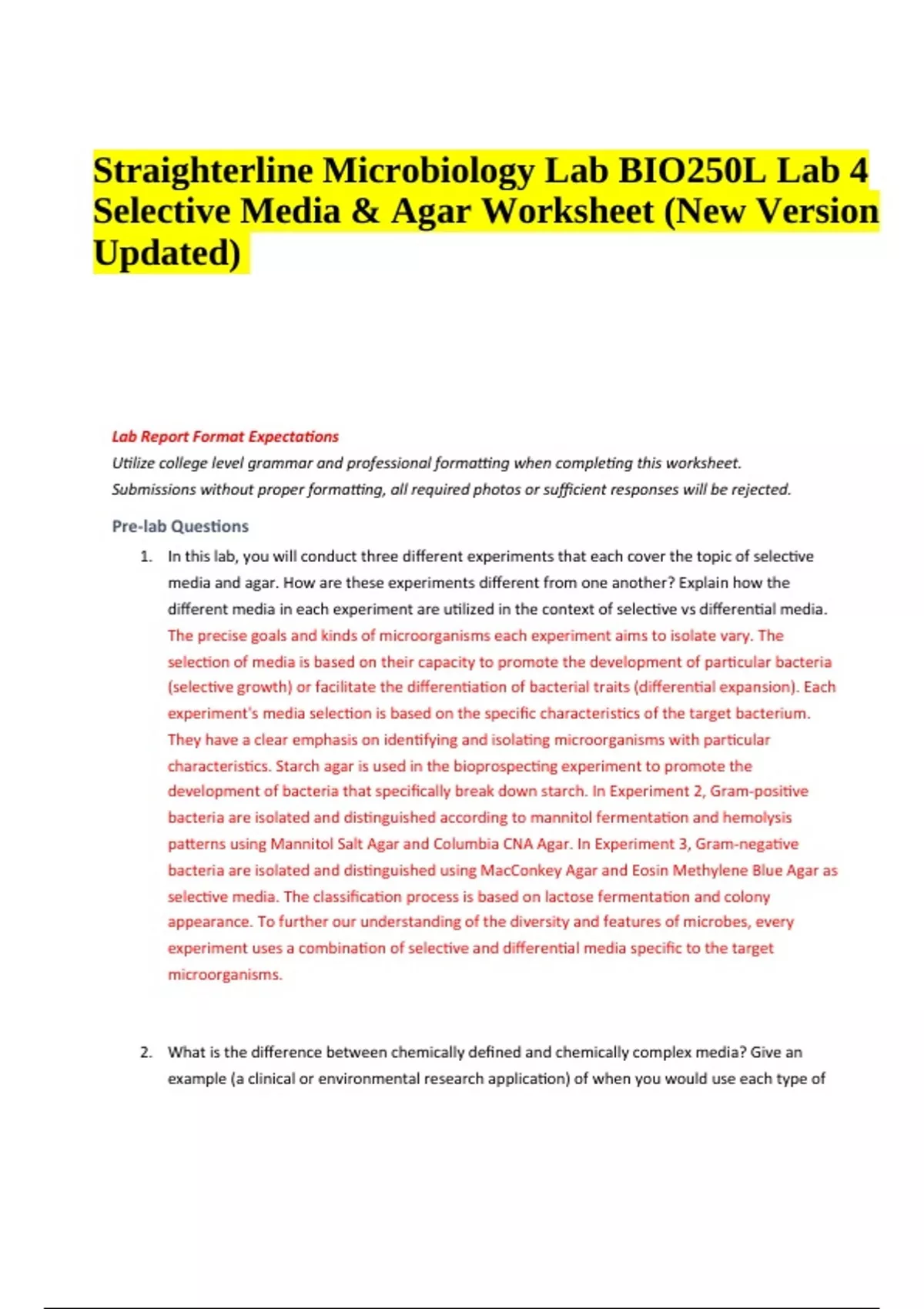 Straighterline Microbiology Lab BIO250L Lab 4 Selective Media & Agar Worksheet (New Version Updated)

Lab Report Format Expectations

Utilize college level grammar and professional formatting when completing this worksheet. Submissions without proper formatting, all required photos or sufficient responses will be rejected.

Pre-lab Questions

1. In this lab, you will conduct three different experiments that each cover the topic of selective media and agar. How are these experiments different from one another? Explain how the different media in each experiment are utilized in the context of selective vs differential media.
The precise goals and kinds of microorganisms each experiment aims to isolate vary. The selection of media is based on their capacity to promote the development of particular bacteria (selective growth) or facilitate the differentiation of bacterial traits (differential expansion). Each experiment's media selection is based on the specific characteristics of the target bacterium. They have a clear emphasis on identifying and isolating microorganisms with particular characteristics. Starch agar is used in the bioprospecting experiment to promote the development of bacteria that specifically break down starch. In Experiment 2, Gram-positive bacteria are isolated and distinguished according to mannitol fermentation and hemolysis patterns using Mannitol Salt Agar and Columbia CNA Agar. In Experiment 3, Gram-negative bacteria are isolated and distinguished using MacConkey Agar and Eosin Methylene Blue Agar as selective media. The classification process is based on lactose fermentation and colony appearance. To further our understanding of the diversity and features of microbes, every experiment uses a combination of selective and differential media specific to the target microorganisms.

2. What is the difference between chemically defined and chemically complex media? Give an example (a clinical or environmental research application) of when you would use each type of